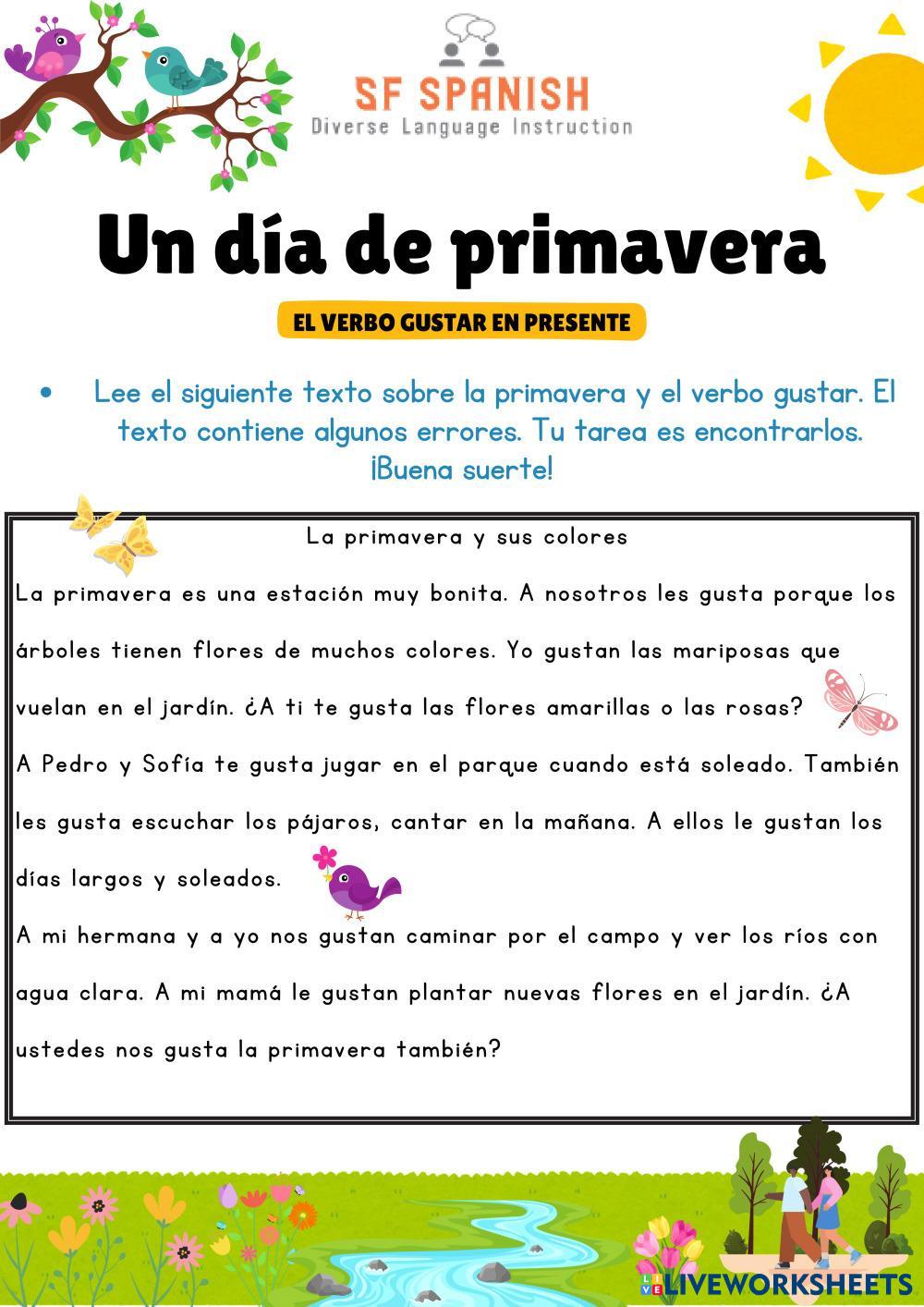 SF SPANISH
Diverse Language Instruction

Un día de primavera

EL VERBO GUSTAR EN PRESENTE

• Lee el siguiente texto sobre la primavera y el verbo gustar. El texto contiene algunos errores. Tu tarea es encontrarlos. ¡Buena suerte!

La primavera y sus colores

La primavera es una estación muy bonita. A nosotros les gusta porque los árboles tienen flores de muchos colores. Yo gustan las mariposas que vuelan en el jardín. ¿A ti te gusta las flores amarillas o las rosas?

A Pedro y Sofía te gusta jugar en el parque cuando está soleado. También les gusta escuchar los pájaros, cantar en la mañana. A ellos le gustan los días largos y soleados.

A mi hermana y a yo nos gustan caminar por el campo y ver los ríos con agua clara. A mi mamá le gustan plantar nuevas flores en el jardín. ¿A ustedes nos gusta la primavera también?

LIVEWORKSHEETS